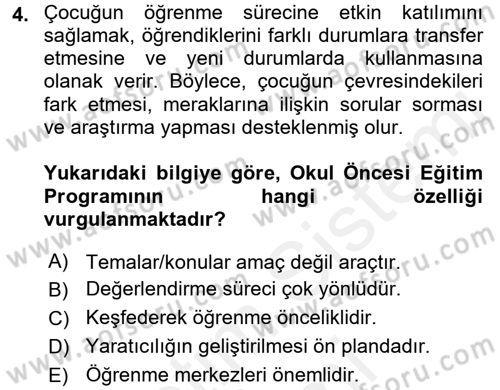 4. Çocuğun öğrenme sürecine etkin katılımını sağlamak, öğrendiklerini farklı durumlara transfer etmesine ve yeni durumlarda kullanmasına olanak verir. Böylece, çocuğun çevresindekileri fark etmesi, meraklarına ilişkin sorular sorması ve araştırma yapması desteklenmiş olur.

Yukarıdaki bilgiye göre, Okul Öncesi Eğitim Programının hangi özelliği vurgulanmaktadır?

A) Temalar/konular amaç değil araçtır.
B) Değerlendirme süreci çok yönlüdür.
C) Keşfederek öğrenme önceliklidir.
D) Yaratıcılığın geliştirilmesi ön plandadır.
E) Öğrenme merkezleri önemlidir.

www.aofsoru.com